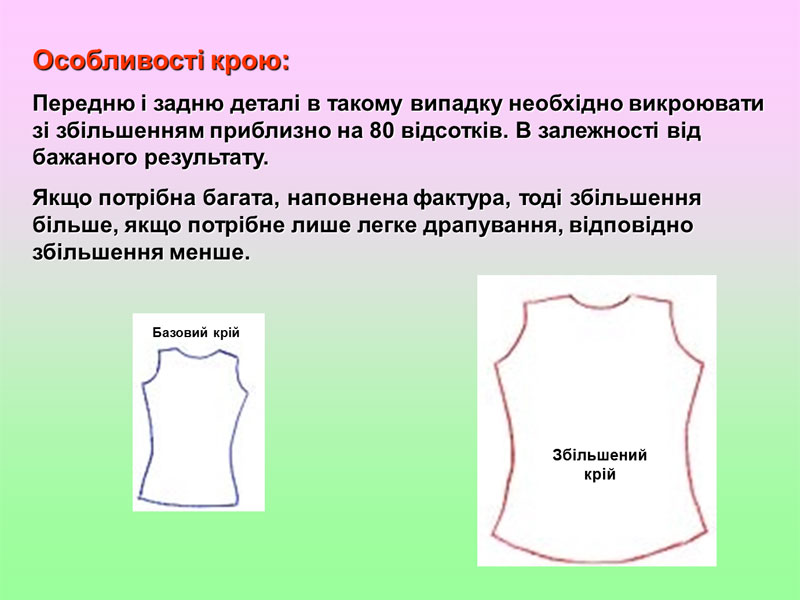 Особливості крою:

Передню і задню деталі в такому випадку необхідно викроювати зі збільшенням приблизно на 80 відсотків. В залежності від бажаного результату.

Якщо потрібна багата, наповнена фактура, тоді збільшення більше, якщо потрібне лише легке драпування, відповідно збільшення менше.

Базовий крій

Збільшений крій